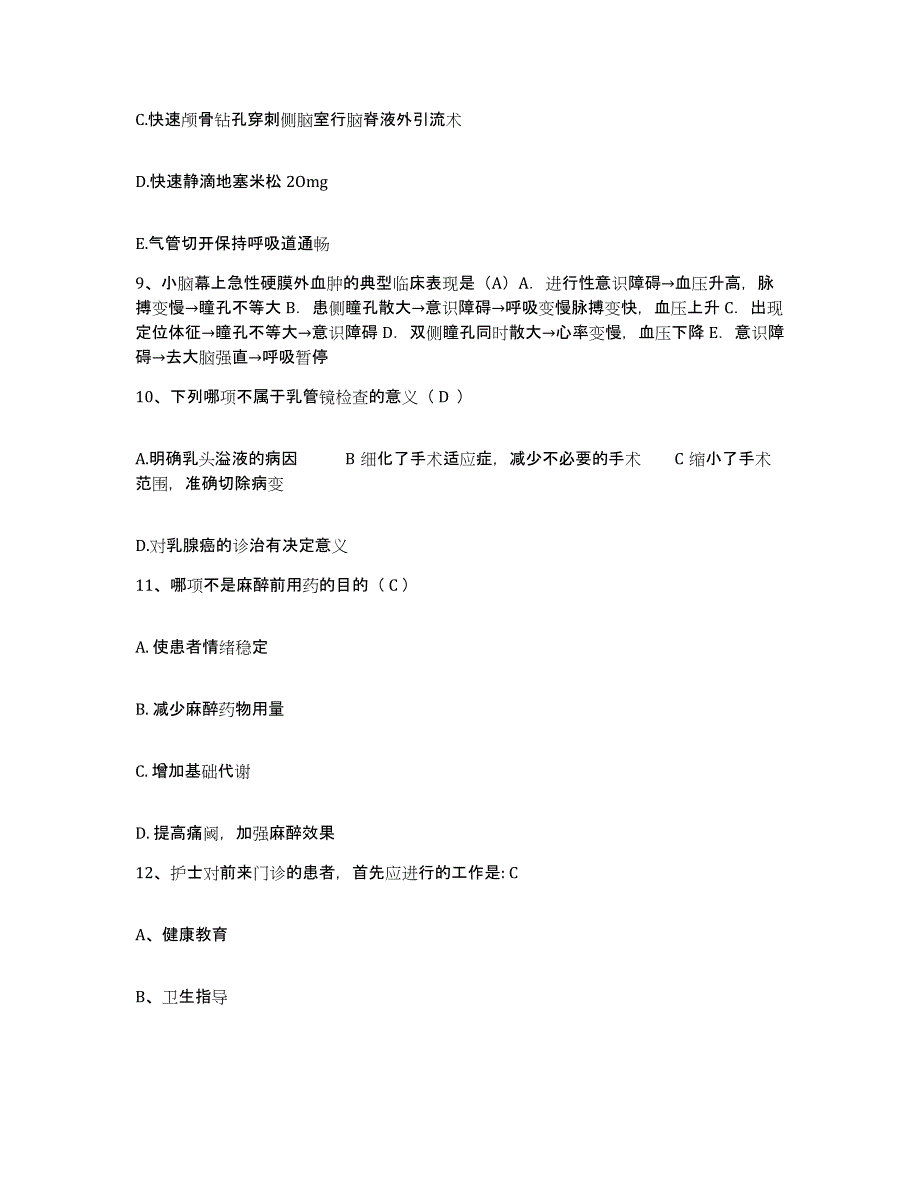 C.快速颅骨钻孔穿刺侧脑室行脑脊液外引流术

D.快速静滴地塞米松 20mg

E.气管切开保持呼吸道通畅

9、小脑幕上急性硬膜外血肿的典型临床表现是（A）A. 进行性意识障碍→血压升高，脉搏变慢→瞳孔不等大 B. 患侧瞳孔散大→意识障碍→呼吸变慢脉搏变快，血压上升 C. 出现定位体征→瞳孔不等大→意识障碍 D. 双侧瞳孔同时散大→心率变慢，血压下降 E. 意识障碍→去大脑强直→呼吸暂停

10、下列哪项不属于乳管镜检查的意义（ D ）

A.明确乳头溢液的病因　　B 细化了手术适应症，减少不必要的手术　　C 缩小了手术范围，准确切除病变

D.对乳腺癌的诊治有决定意义

11、哪项不是麻醉前用药的目的（ C ）

A. 使患者情绪稳定

B. 减少麻醉药物用量

C. 增加基础代谢

D. 提高痛阈，加强麻醉效果

12、护士对前来门诊的患者，首先应进行的工作是: C

A、健康教育

B、卫生指导